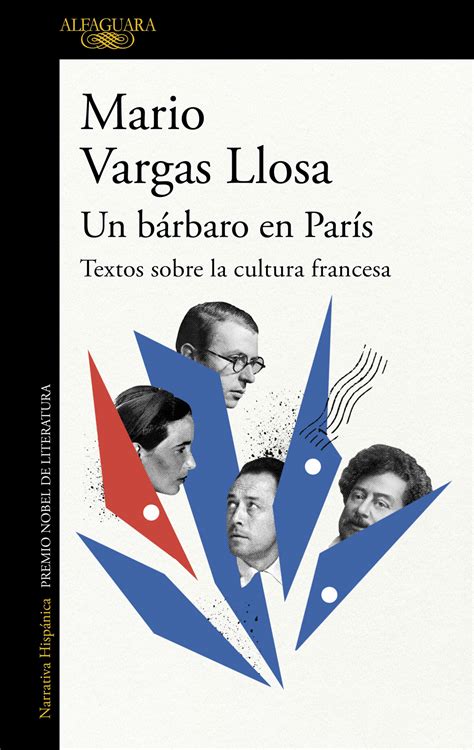 ALFAGUARA

Mario
Vargas Llosa

Un bárbaro en París

Textos sobre la cultura francesa

Narrativa Hispánica PREMIO NOBEL DE LITERATURA